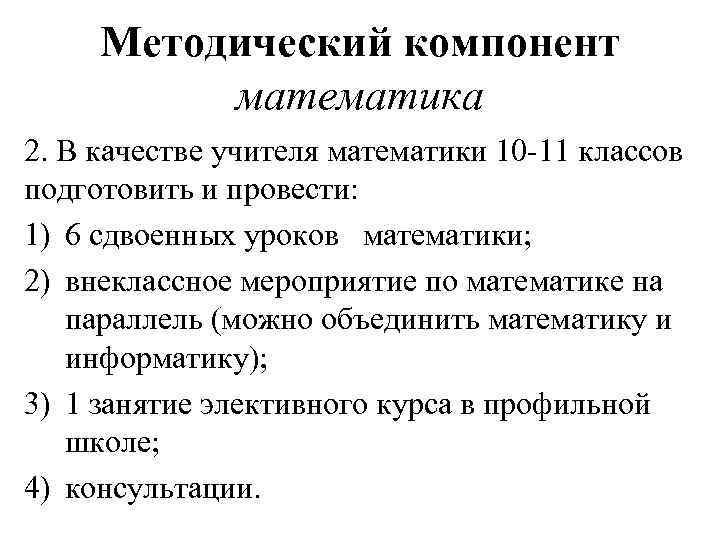 Методический компонент
математика

2. В качестве учителя математики 10-11 классов подготовить и провести:

1) 6 сдвоенных уроков математики;

2) внеклассное мероприятие по математике на параллель (можно объединить математику и информатику);

3) 1 занятие элективного курса в профильной школе;

4) консультации.